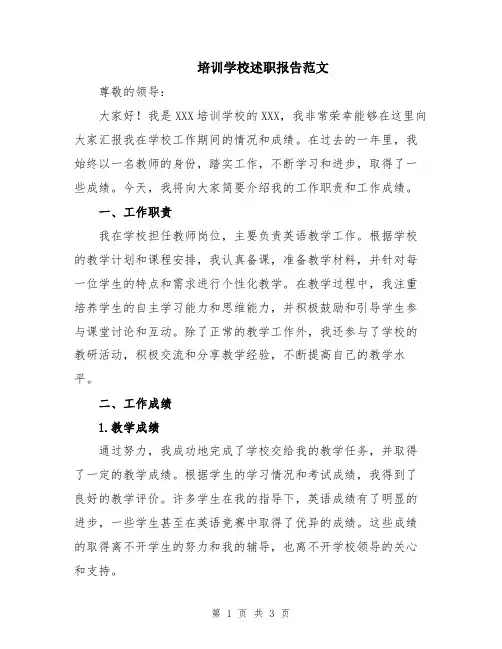 培训学校述职报告范文

尊敬的领导：

大家好！我是XXX培训学校的XXX，我非常荣幸能够在这里向大家汇报我在学校工作期间的情况和成绩。在过去的一年里，我始终以一名教师的身份，踏实工作，不断学习和进步，取得了一些成绩。今天，我将向大家简要介绍我的工作职责和工作成绩。

一、工作职责

我在学校担任教师岗位，主要负责英语教学工作。根据学校的教学计划和课程安排，我认真备课，准备教学材料，并针对每一位学生的特点和需求进行个性化教学。在教学过程中，我注重培养学生的自主学习能力和思维能力，并积极鼓励和引导学生参与课堂讨论和互动。除了正常的教学工作外，我还参与了学校的教研活动，积极交流和分享教学经验，不断提高自己的教学水平。

二、工作成绩

1.教学成绩

通过努力，我成功地完成了学校交给我的教学任务，并取得了一定的教学成绩。根据学生的学习情况和考试成绩，我得到了良好的教学评价。许多学生在我的指导下，英语成绩有了明显的进步，一些学生甚至在英语竞赛中取得了优异的成绩。这些成绩的取得离不开学生的努力和我的辅导，也离不开学校领导的关心和支持。

第 1 页 共 3 页